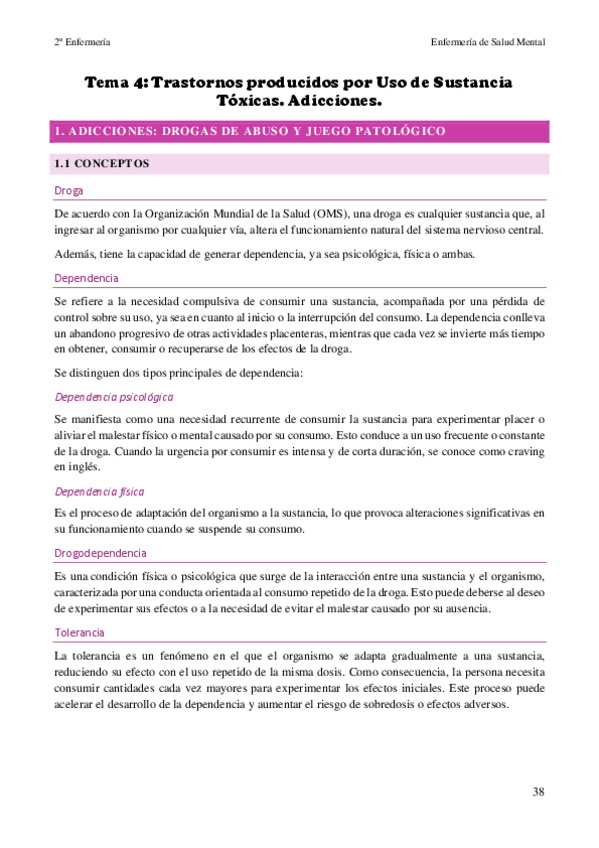 2º Enfermería

Enfermería de Salud Mental

Tema 4: Trastornos producidos por Uso de Sustancia Tóxicas. Adicciones.

1. ADICCIONES: DROGAS DE ABUSO Y JUEGO PATOLÓGICO

1.1 CONCEPTOS

Droga

De acuerdo con la Organización Mundial de la Salud (OMS), una droga es cualquier sustancia que, al ingresar al organismo por cualquier vía, altera el funcionamiento natural del sistema nervioso central.

Además, tiene la capacidad de generar dependencia, ya sea psicológica, física o ambas.

Dependencia

Se refiere a la necesidad compulsiva de consumir una sustancia, acompañada por una pérdida de control sobre su uso, ya sea en cuanto al inicio o la interrupción del consumo. La dependencia conlleva un abandono progresivo de otras actividades placenteras, mientras que cada vez se invierte más tiempo en obtener, consumir o recuperarse de los efectos de la droga.

Se distinguen dos tipos principales de dependencia:

Dependencia psicológica

Se manifiesta como una necesidad recurrente de consumir la sustancia para experimentar placer o aliviar el malestar físico o mental causado por su consumo. Esto conduce a un uso frecuente o constante de la droga. Cuando la urgencia por consumir es intensa y de corta duración, se conoce como craving en inglés.

Dependencia física

Es el proceso de adaptación del organismo a la sustancia, lo que provoca alteraciones significativas en su funcionamiento cuando se suspende su consumo.

Drogodependencia

Es una condición física o psicológica que surge de la interacción entre una sustancia y el organismo, caracterizada por una conducta orientada al consumo repetido de la droga. Esto puede deberse al deseo de experimentar sus efectos o a la necesidad de evitar el malestar causado por su ausencia.

Tolerancia

La tolerancia es un fenómeno en el que el organismo se adapta gradualmente a una sustancia, reduciendo su efecto con el uso repetido de la misma dosis. Como consecuencia, la persona necesita consumir cantidades cada vez mayores para experimentar los efectos iniciales. Este proceso puede acelerar el desarrollo de la dependencia y aumentar el riesgo de sobredosis o efectos adversos.

38